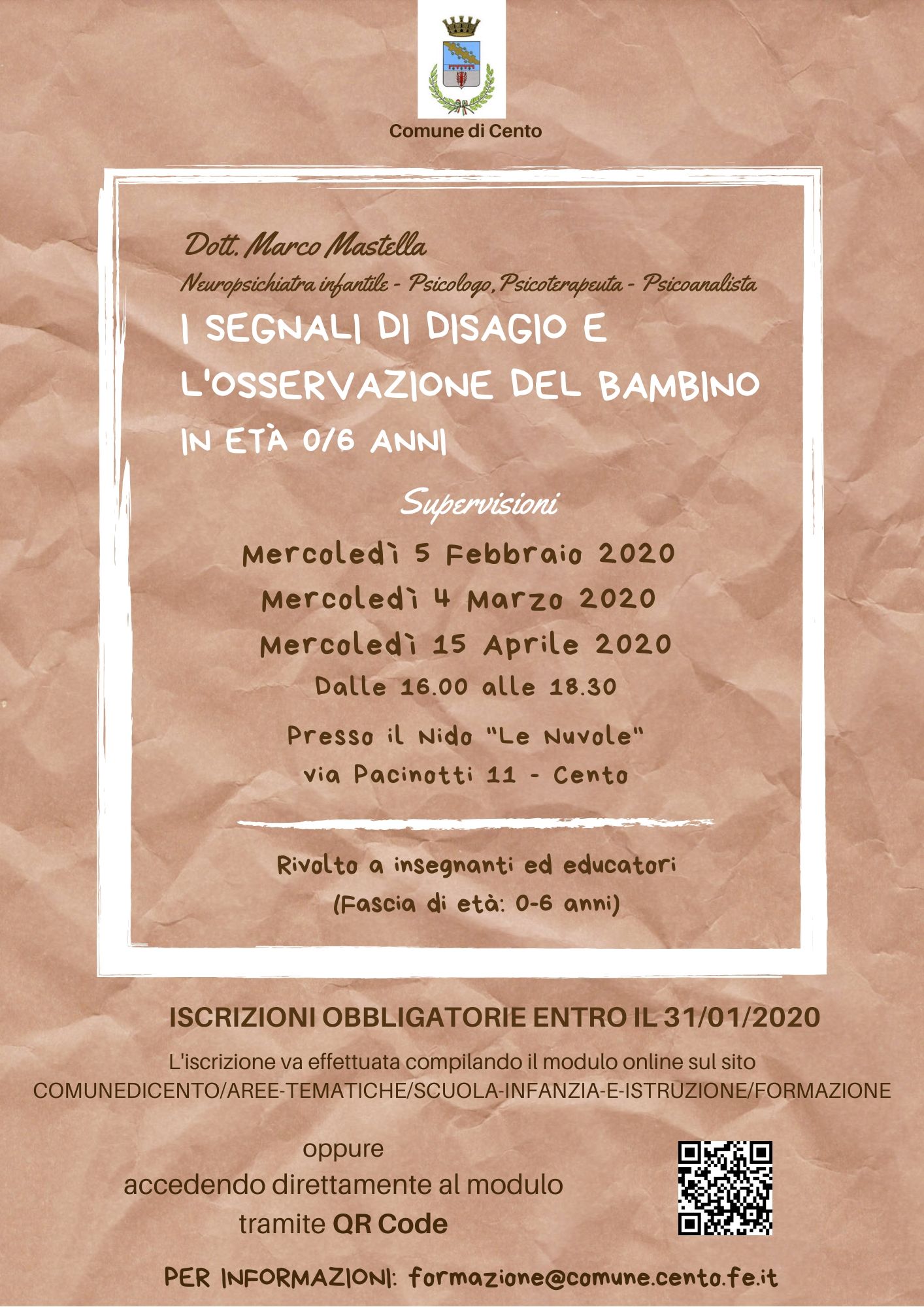 Comune di Cento

Dott. Marco Mastella
Neuropsichiatra infantile - Psicologo, Psicoterapeuta - Psicoanalista

I SEGNALI DI DISAGIO E L'OSSERVAZIONE DEL BAMBINO IN ETÀ 0/6 ANNI

Supervisioni

Mercoledì 5 Febbraio 2020
Mercoledì 4 Marzo 2020
Mercoledì 15 Aprile 2020
Dalle 16.00 alle 18.30

Presso il Nido "Le Nuvole"
via Pacinotti 11 - Cento

Rivolto a insegnanti ed educatori
(Fascia di età: 0-6 anni)

ISCRIZIONI OBBLIGATORIE ENTRO IL 31/01/2020

L'iscrizione va effettuata compilando il modulo online sul sito COMUNEDICENTO/AREE-TEMATICHE/SCUOLA-INFANZIA-E-ISTRUZIONE/FORMAZIONE

oppure
accedendo direttamente al modulo tramite QR Code

PER INFORMAZIONI: formazione@comune.cento.fe.it